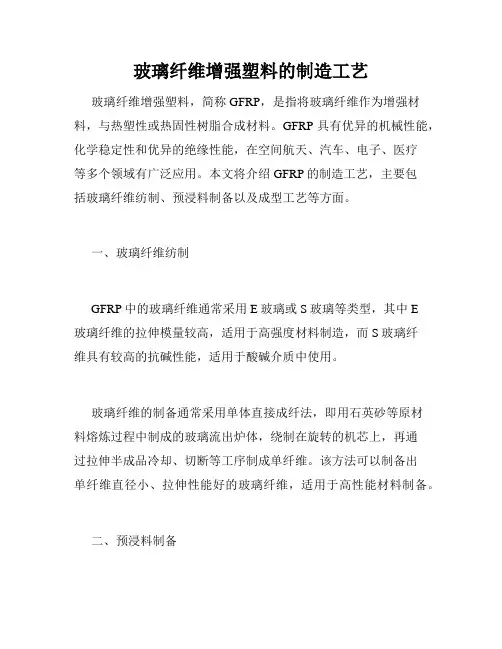 玻璃纤维增强塑料的制造工艺

玻璃纤维增强塑料，简称 GFRP，是指将玻璃纤维作为增强材料，与热塑性或热固性树脂合成材料。GFRP 具有优异的机械性能，化学稳定性和优异的绝缘性能，在空间航天、汽车、电子、医疗等多个领域有广泛应用。本文将介绍 GFRP 的制造工艺，主要包括玻璃纤维纺制、预浸料制备以及成型工艺等方面。

一、玻璃纤维纺制

GFRP 中的玻璃纤维通常采用 E 玻璃或 S 玻璃等类型，其中 E 玻璃纤维的拉伸模量较高，适用于高强度材料制造，而 S 玻璃纤维具有较高的抗碱性能，适用于酸碱介质中使用。

玻璃纤维的制备通常采用单体直接成纤法，即用石英砂等原材料熔炼过程中制成的玻璃流出炉体，绕制在旋转的机芯上，再通过拉伸半成品冷却、切断等工序制成单纤维。该方法可以制备出单纤维直径小、拉伸性能好的玻璃纤维，适用于高性能材料制备。

二、预浸料制备